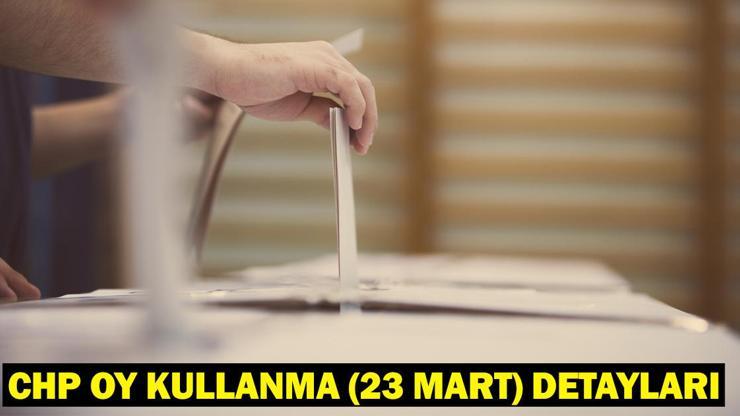 CHP OY KULLANMA (23 MART) DETAYLARI